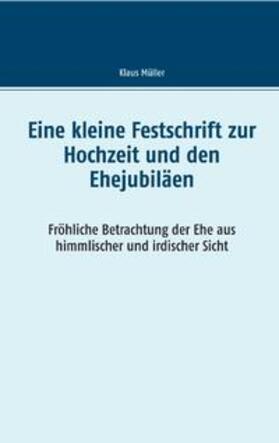 Klaus Müller

Eine kleine Festschrift zur Hochzeit und den Ehejubiläen

Fröhliche Betrachtung der Ehe aus himmlischer und irdischer Sicht